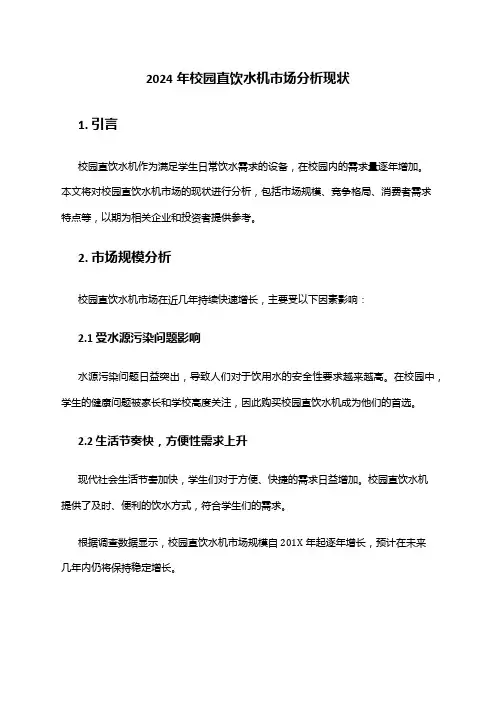 2024 年校园直饮水机市场分析现状

1. 引言

校园直饮水机作为满足学生日常饮水需求的设备，在校园内的需求量逐年增加。本文将对校园直饮水机市场的现状进行分析，包括市场规模、竞争格局、消费者需求特点等，以期为相关企业和投资者提供参考。

2. 市场规模分析

校园直饮水机市场在近几年持续快速增长，主要受以下因素影响：

2.1 受水源污染问题影响

水源污染问题日益突出，导致人们对于饮用水的安全性要求越来越高。在校园中，学生的健康问题被家长和学校高度关注，因此购买校园直饮水机成为他们的首选。

2.2 生活节奏快，方便性需求上升

现代社会生活节奏加快，学生们对于方便、快捷的需求日益增加。校园直饮水机提供了及时、便利的饮水方式，符合学生们的需求。

根据调查数据显示，校园直饮水机市场规模自 201X 年起逐年增长，预计在未来几年内仍将保持稳定增长。